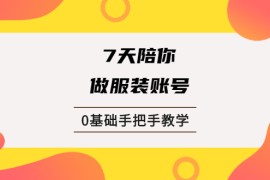 7天陪你
做服装账号

0基础手把手教学